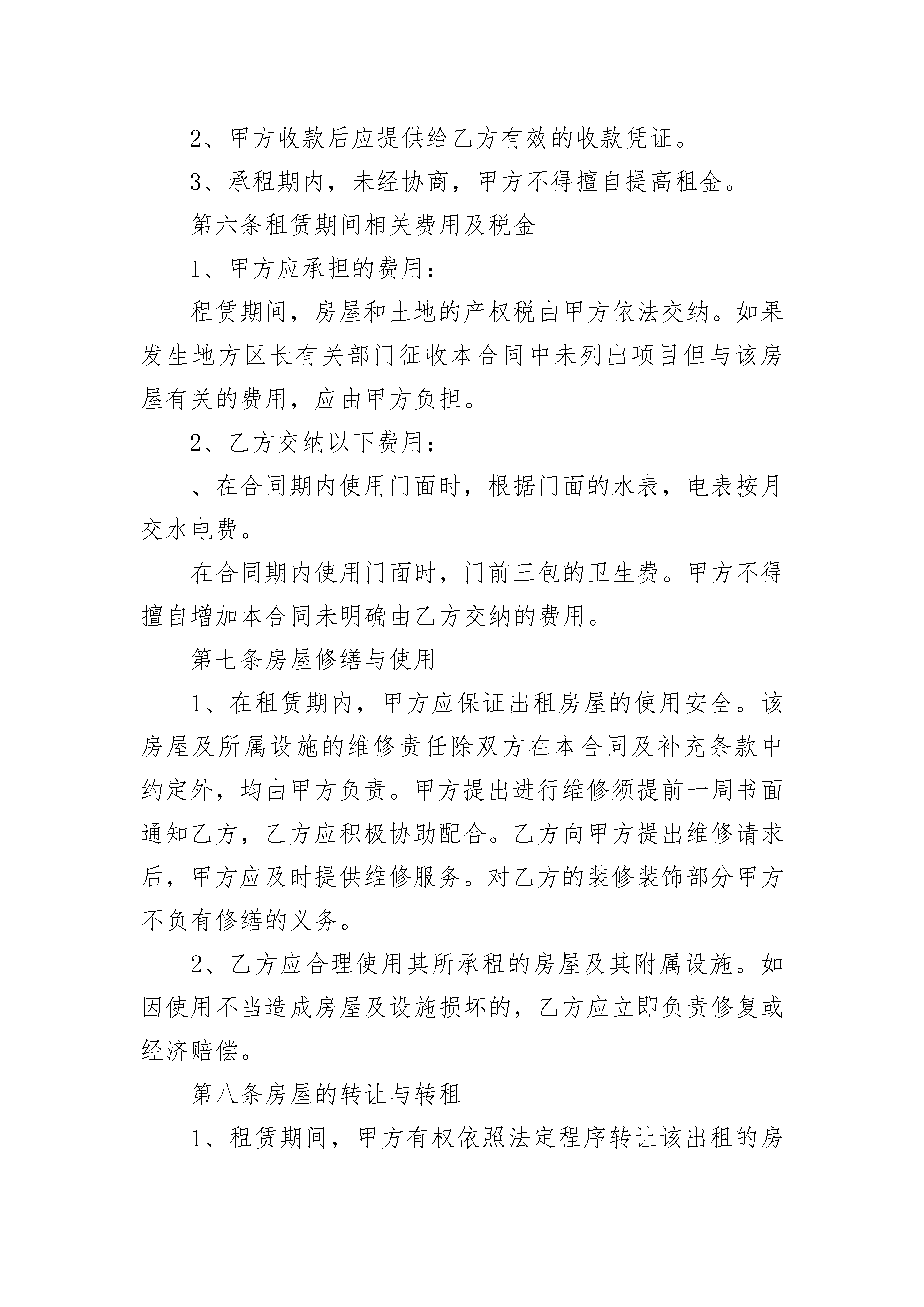 2、甲方收款后应提供给乙方有效的收款凭证。

3、承租期内，未经协商，甲方不得擅自提高租金。

第六条租赁期间相关费用及税金

1、甲方应承担的费用：

租赁期间，房屋和土地的产权税由甲方依法交纳。如果发生地方区长有关部门征收本合同中未列出项目但与该房屋有关的费用，应由甲方负担。

2、乙方交纳以下费用：

、在合同期内使用门面时，根据门面的水表，电表按月交水电费。

在合同期内使用门面时，门前三包的卫生费。甲方不得擅自增加本合同未明确由乙方交纳的费用。

第七条房屋修缮与使用

1、在租赁期内，甲方应保证出租房屋的使用安全。该房屋及所属设施的维修责任除双方在本合同及补充条款中约定外，均由甲方负责。甲方提出进行维修须提前一周书面通知乙方，乙方应积极协助配合。乙方向甲方提出维修请求后，甲方应及时提供维修服务。对乙方的装修装饰部分甲方不负有修缮的义务。

2、乙方应合理使用其所承租的房屋及其附属设施。如因使用不当造成房屋及设施损坏的，乙方应立即负责修复或经济赔偿。

第八条房屋的转让与转租

1、租赁期间，甲方有权依照法定程序转让该出租的房